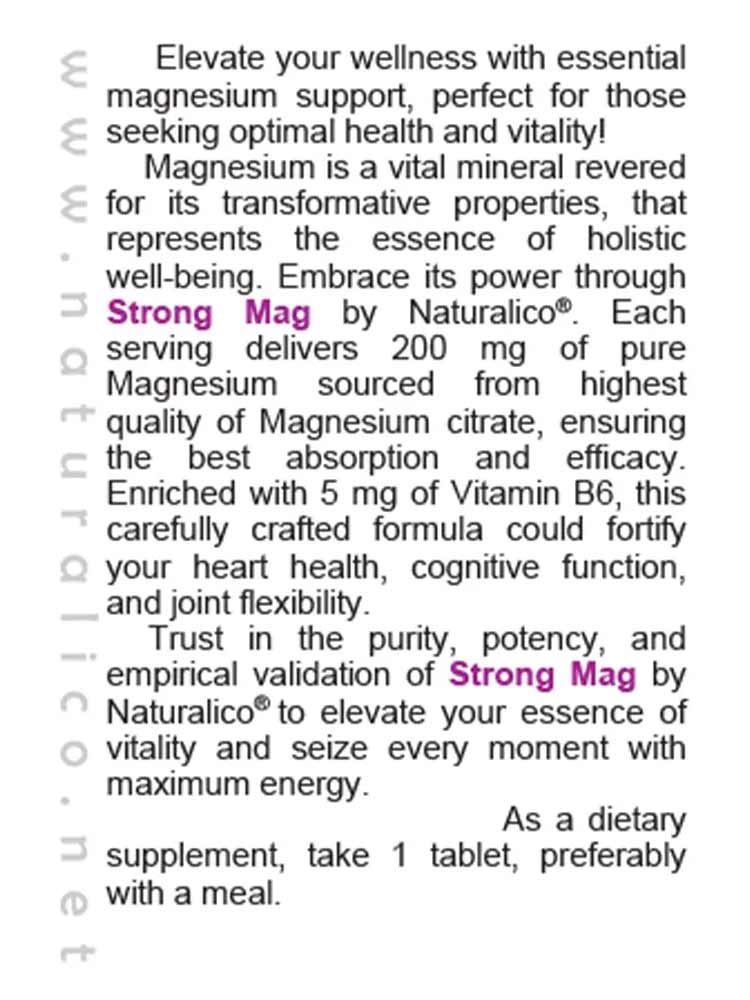 Elevate your wellness with essential magnesium support, perfect for those seeking optimal health and vitality!

Magnesium is a vital mineral revered for its transformative properties, that represents the essence of holistic well-being. Embrace its power through Strong Mag by Naturalico®. Each serving delivers 200 mg of pure Magnesium sourced from highest quality of Magnesium citrate, ensuring the best absorption and efficacy. Enriched with 5 mg of Vitamin B6, this carefully crafted formula could fortify your heart health, cognitive function, and joint flexibility.

Trust in the purity, potency, and empirical validation of Strong Mag by Naturalico® to elevate your essence of vitality and seize every moment with maximum energy.

As a dietary supplement, take 1 tablet, preferably with a meal.

www.naturalico.net